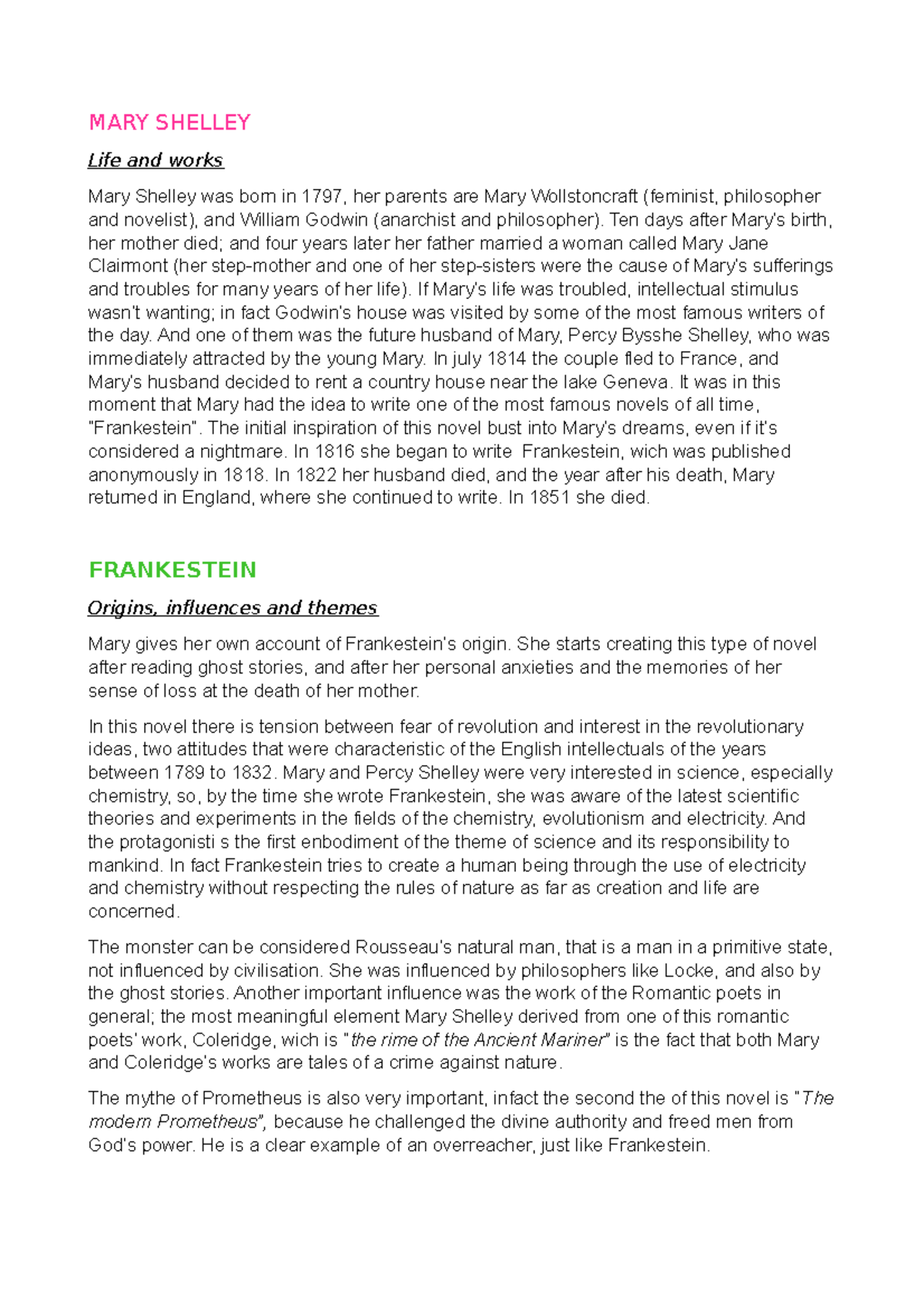 MARY SHELLEY

Life and works

Mary Shelley was born in 1797, her parents are Mary Wollstoncraft (feminist, philosopher and novelist), and William Godwin (anarchist and philosopher). Ten days after Mary's birth, her mother died; and four years later her father married a woman called Mary Jane Clairmont (her step-mother and one of her step-sisters were the cause of Mary's sufferings and troubles for many years of her life). If Mary's life was troubled, intellectual stimulus wasn't wanting; in fact Godwin's house was visited by some of the most famous writers of the day. And one of them was the future husband of Mary, Percy Bysshe Shelley, who was immediately attracted by the young Mary. In july 1814 the couple fled to France, and Mary's husband decided to rent a country house near the lake Geneva. It was in this moment that Mary had the idea to write one of the most famous novels of all time, "Frankestein". The initial inspiration of this novel bust into Mary's dreams, even if it's considered a nightmare. In 1816 she began to write Frankestein, wich was published anonymously in 1818. In 1822 her husband died, and the year after his death, Mary returned in England, where she continued to write. In 1851 she died.

FRANKESTEIN

Origins, influences and themes

Mary gives her own account of Frankestein's origin. She starts creating this type of novel after reading ghost stories, and after her personal anxieties and the memories of her sense of loss at the death of her mother.

In this novel there is tension between fear of revolution and interest in the revolutionary ideas, two attitudes that were characteristic of the English intellectuals of the years between 1789 to 1832. Mary and Percy Shelley were very interested in science, especially chemistry, so, by the time she wrote Frankestein, she was aware of the latest scientific theories and experiments in the fields of the chemistry, evolutionism and electricity. And the protagonisti s the first enbodiment of the theme of science and its responsibility to mankind. In fact Frankestein tries to create a human being through the use of electricity and chemistry without respecting the rules of nature as far as creation and life are concerned.

The monster can be considered Rousseau's natural man, that is a man in a primitive state, not influenced by civilisation. She was influenced by philosophers like Locke, and also by the ghost stories. Another important influence was the work of the Romantic poets in general; the most meaningful element Mary Shelley derived from one of this romantic poets' work, Coleridge, wich is "the rime of the Ancient Mariner" is the fact that both Mary and Coleridge's works are tales of a crime against nature.

The mythe of Prometheus is also very important, infact the second the of this novel is "The modern Prometheus", because he challenged the divine authority and freed men from God's power. He is a clear example of an overreacher, just like Frankestein.